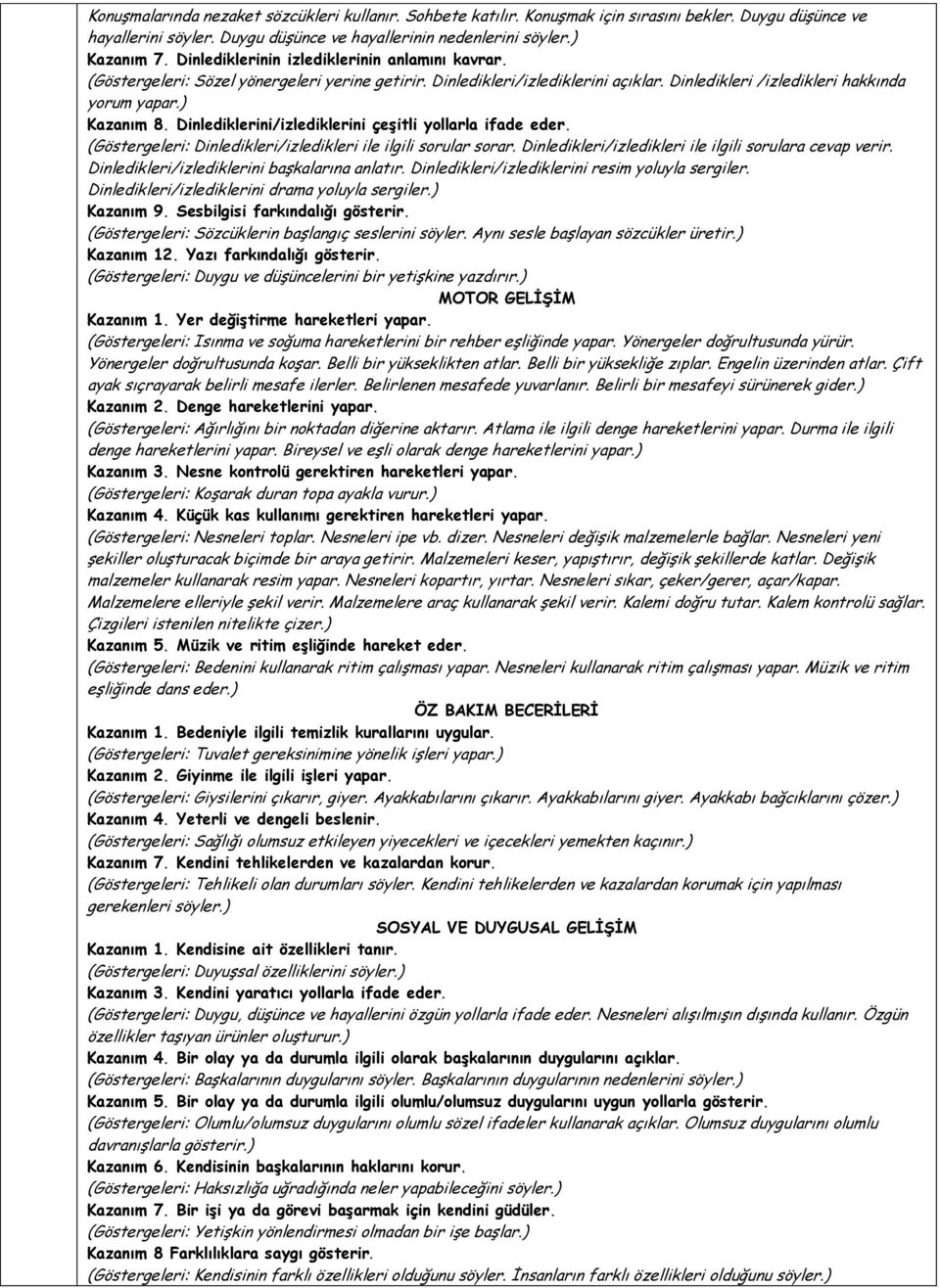 Konuşmalarında nezaket sözcükleri kullanır. Sohbete katılır. Konuşmak için sırasını bekler. Duygu düşünce ve hayallerini söyler. Duygu düşünce ve hayallerinin nedenlerini söyler.)
Kazanım 7. Dinlediklerinin izlediklerinin anlamını kavrar.
(Göstergeleri: Sözel yönergeleri yerine getirir. Dinledikleri/izlediklerini açıklar. Dinledikleri /izledikleri hakkında yorum yapar.)
Kazanım 8. Dinlediklerini/izlediklerini çeşitli yollarla ifade eder.
(Göstergeleri: Dinledikleri/izledikleri ile ilgili sorular sorar. Dinledikleri/izledikleri ile ilgili sorulara cevap verir. Dinledikleri/izlediklerini başkalarına anlatır. Dinledikleri/izlediklerini resim yoluyla sergiler. Dinledikleri/izlediklerini drama yoluyla sergiler.)
Kazanım 9. Sesbilgisi farkındalığı gösterir.
(Göstergeleri: Sözcüklerin başlangıç seslerini söyler. Aynı sesle başlayan sözcükler üretir.)
Kazanım 12. Yazı farkındalığı gösterir.
(Göstergeleri: Duygu ve düşüncelerini bir yetişkine yazdırır.)

MOTOR GELİŞİM

Kazanım 1. Yer değiştirme hareketleri yapar.
(Göstergeleri: Isınma ve soğuma hareketlerini bir rehber eşliğinde yapar. Yönergeler doğrultusunda yürür. Yönergeler doğrultusunda koşar. Belli bir yükseklikten atlar. Belli bir yüksekliğe zıplar. Engelin üzerinden atlar. Çift ayak sıçrayarak belirli mesafe ilerler. Belirlenen mesafede yuvarlanır. Belirli bir mesafeyi sürünerek gider.)
Kazanım 2. Denge hareketlerini yapar.
(Göstergeleri: Ağırlığını bir noktadan diğerine aktarır. Atlama ile ilgili denge hareketlerini yapar. Durma ile ilgili denge hareketlerini yapar. Bireysel ve eşli olarak denge hareketlerini yapar.)
Kazanım 3. Nesne kontrolü gerektiren hareketleri yapar.
(Göstergeleri: Koşarak duran topa ayakla vurur.)
Kazanım 4. Küçük kas kullanımı gerektiren hareketleri yapar.
(Göstergeleri: Nesneleri toplar. Nesneleri ipe vb. dizer. Nesneleri değişik malzemelerle bağlar. Nesneleri yeni şekiller oluşturacak biçimde bir araya getirir. Malzemeleri keser, yapıştırır, değişik şekillerde katlar. Değişik malzemeler kullanarak resim yapar. Nesneleri kopartır, yırtar. Nesneleri sıkar, çeker/gerer, açar/kapar. Malzemelere elleriyle şekil verir. Malzemelere araç kullanarak şekil verir. Kalemi doğru tutar. Kalem kontrolü sağlar. Çizgileri istenilen nitelikte çizer.)
Kazanım 5. Müzik ve ritim eşliğinde hareket eder.
(Göstergeleri: Bedenini kullanarak ritim çalışması yapar. Nesneleri kullanarak ritim çalışması yapar. Müzik ve ritim eşliğinde dans eder.)

ÖZ BAKIM BECERİLERİ

Kazanım 1. Bedeniyle ilgili temizlik kurallarını uygular.
(Göstergeleri: Tuvalet gereksinimine yönelik işleri yapar.)
Kazanım 2. Giyinme ile ilgili işleri yapar.
(Göstergeleri: Giysilerini çıkarır, giyer. Ayakkabılarını çıkarır. Ayakkabılarını giyer. Ayakkabı bağcıklarını çözer.)
Kazanım 4. Yeterli ve dengeli beslenir.
(Göstergeleri: Sağlığı olumsuz etkileyen yiyecekleri ve içecekleri yemekten kaçınır.)
Kazanım 7. Kendini tehlikelerden ve kazalardan korur.
(Göstergeleri: Tehlikeli olan durumları söyler. Kendini tehlikelerden ve kazalardan korumak için yapılması gerekenleri söyler.)

SOSYAL VE DUYGUSAL GELİŞİM

Kazanım 1. Kendisine ait özellikleri tanır.
(Göstergeleri: Duyuşsal özelliklerini söyler.)
Kazanım 3. Kendini yaratıcı yollarla ifade eder.
(Göstergeleri: Duygu, düşünce ve hayallerini özgün yollarla ifade eder. Nesneleri alışılmışın dışında kullanır. Özgün özellikler taşıyan ürünler oluşturur.)
Kazanım 4. Bir olay ya da durumla ilgili olarak başkalarının duygularını açıklar.
(Göstergeleri: Başkalarının duygularını söyler. Başkalarının duygularının nedenlerini söyler.)
Kazanım 5. Bir olay ya da durumla ilgili olumlu/olumsuz duygularını uygun yollarla gösterir.
(Göstergeleri: Olumlu/olumsuz duygularını olumlu sözel ifadeler kullanarak açıklar. Olumsuz duygularını olumlu davranışlarla gösterir.)
Kazanım 6. Kendisinin başkalarının haklarını korur.
(Göstergeleri: Haksızlığa uğradığında neler yapabileceğini söyler.)
Kazanım 7. Bir işi ya da görevi başarmak için kendini güdüler.
(Göstergeleri: Yetişkin yönlendirmesi olmadan bir işe başlar.)
Kazanım 8 Farklılıklara saygı gösterir.
(Göstergeleri: Kendisinin farklı özellikleri olduğunu söyler. İnsanların farklı özellikleri olduğunu söyler.)